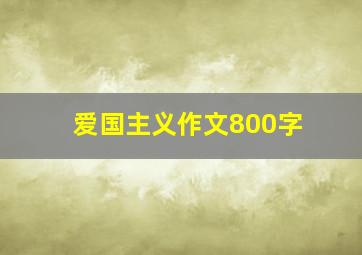 爱国主义作文800字